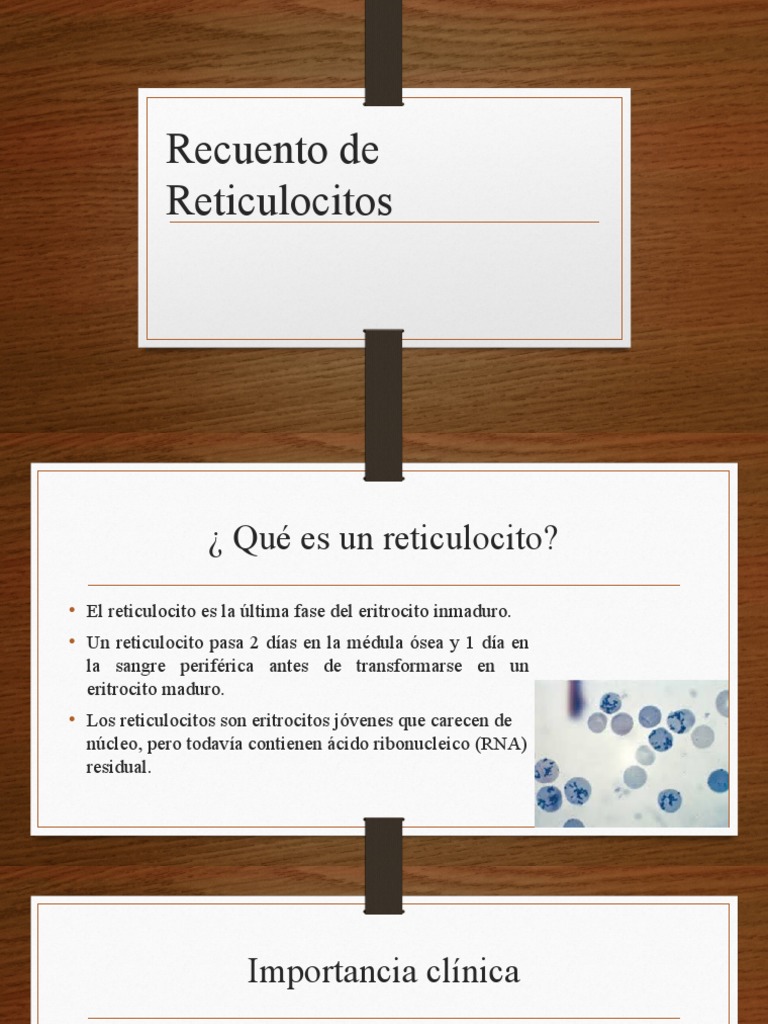 Recuento de Reticulocitos

¿ Qué es un reticulocito?

• El reticulocito es la última fase del eritrocito inmaduro.
• Un reticulocito pasa 2 días en la médula ósea y 1 día en la sangre periférica antes de transformarse en un eritrocito maduro.
• Los reticulocitos son eritrocitos jóvenes que carecen de núcleo, pero todavía contienen ácido ribonucleico (RNA) residual.

Importancia clínica